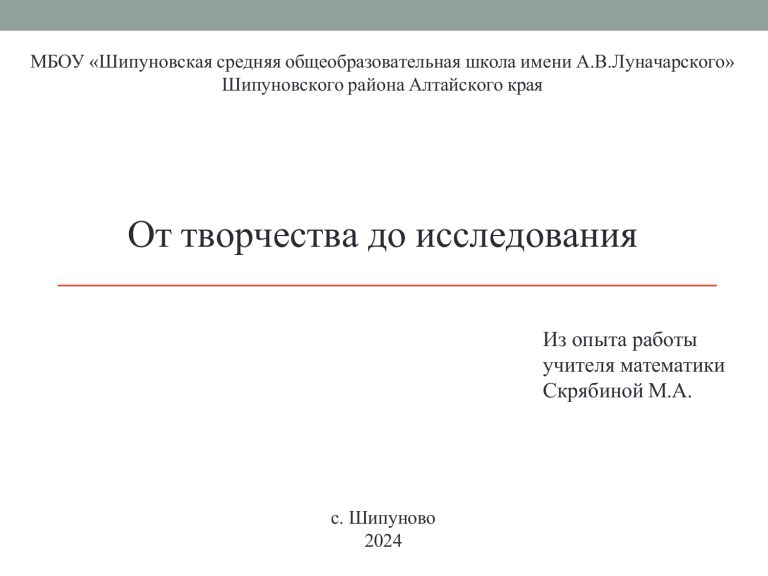 МБОУ «Шипуновская средняя общеобразовательная школа имени А.В.Луначарского» Шипуновского района Алтайского края

От творчества до исследования

Из опыта работы учителя математики Скрябиной М.А.

с. Шипуново
2024